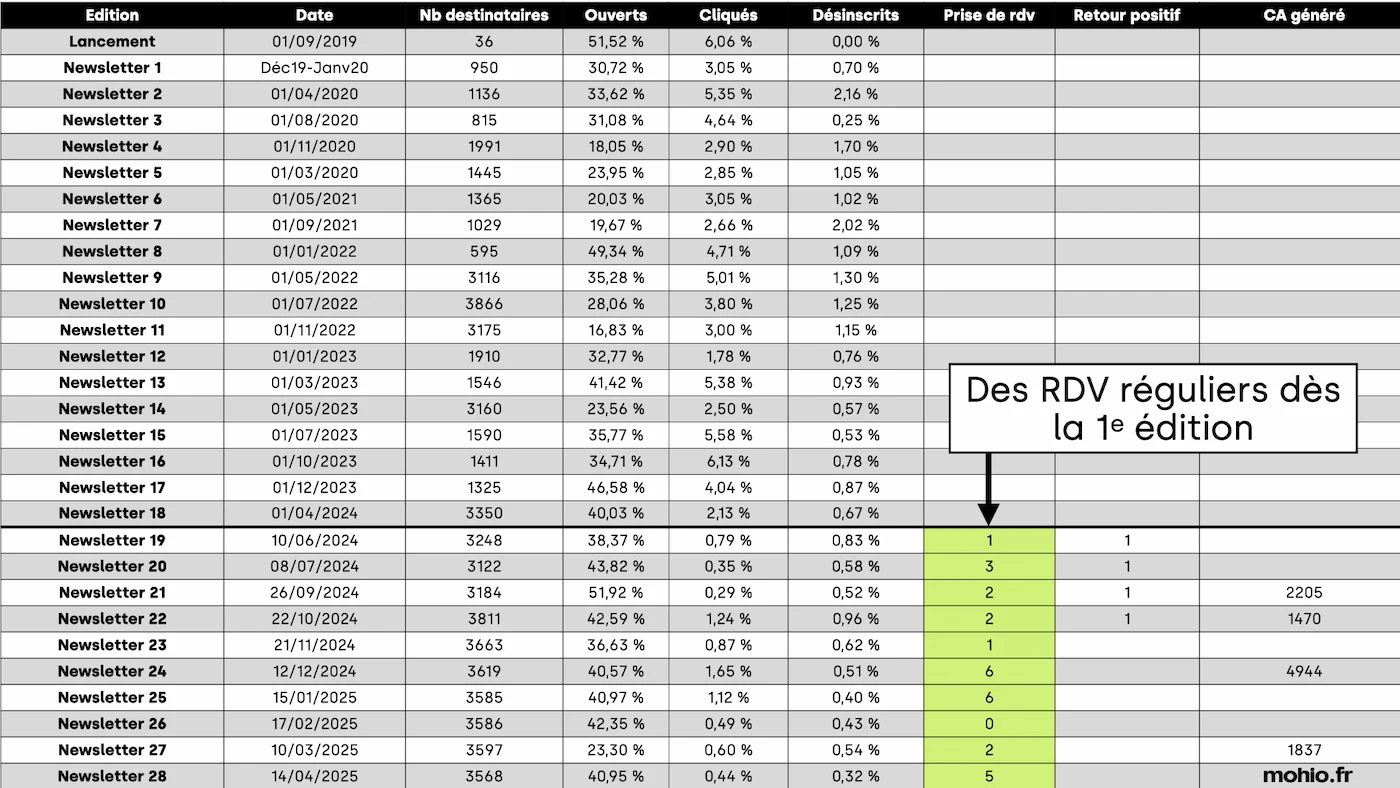 | Edition | Date | Nb destinataires | Ouverts | Cliqués | Désinscrits | Prise de rdv | Retour positif | CA généré |
|---|---|---|---|---|---|---|---|---|
| Lancement | 01/09/2019 | 36 | 51,52 % | 6,06 % | 0,00 % | | | |
| Newsletter 1 | Déc19-Janv20 | 950 | 30,72 % | 3,05 % | 0,70 % | | | |
| Newsletter 2 | 01/04/2020 | 1136 | 33,62 % | 5,35 % | 2,16 % | | | |
| Newsletter 3 | 01/08/2020 | 815 | 31,08 % | 4,64 % | 0,25 % | | | |
| Newsletter 4 | 01/11/2020 | 1991 | 18,05 % | 2,90 % | 1,70 % | | | |
| Newsletter 5 | 01/03/2020 | 1445 | 23,95 % | 2,85 % | 1,05 % | | | |
| Newsletter 6 | 01/05/2021 | 1365 | 20,03 % | 3,05 % | 1,02 % | | | |
| Newsletter 7 | 01/09/2021 | 1029 | 19,67 % | 2,66 % | 2,02 % | | | |
| Newsletter 8 | 01/01/2022 | 595 | 49,34 % | 4,71 % | 1,09 % | | | |
| Newsletter 9 | 01/05/2022 | 3116 | 35,28 % | 5,01 % | 1,30 % | | | |
| Newsletter 10 | 01/07/2022 | 3866 | 28,06 % | 3,80 % | 1,25 % | | | |
| Newsletter 11 | 01/11/2022 | 3175 | 16,83 % | 3,00 % | 1,15 % | | | |
| Newsletter 12 | 01/01/2023 | 1910 | 32,77 % | 1,78 % | 0,76 % | | | |
| Newsletter 13 | 01/03/2023 | 1546 | 41,42 % | 5,38 % | 0,93 % | | | |
| Newsletter 14 | 01/05/2023 | 3160 | 23,56 % | 2,50 % | 0,57 % | | | |
| Newsletter 15 | 01/07/2023 | 1590 | 35,77 % | 5,58 % | 0,53 % | | | |
| Newsletter 16 | 01/10/2023 | 1411 | 34,71 % | 6,13 % | 0,78 % | | | |
| Newsletter 17 | 01/12/2023 | 1325 | 46,58 % | 4,04 % | 0,87 % | | | |
| Newsletter 18 | 01/04/2024 | 3350 | 40,03 % | 2,13 % | 0,67 % | | | |
| Newsletter 19 | 10/06/2024 | 3248 | 38,37 % | 0,79 % | 0,83 % | 1 | 1 | |
| Newsletter 20 | 08/07/2024 | 3122 | 43,82 % | 0,35 % | 0,58 % | 3 | 1 | |
| Newsletter 21 | 26/09/2024 | 3184 | 51,92 % | 0,29 % | 0,52 % | 2 | 1 | 2205 |
| Newsletter 22 | 22/10/2024 | 3811 | 42,59 % | 1,24 % | 0,96 % | 2 | 1 | 1470 |
| Newsletter 23 | 21/11/2024 | 3663 | 36,63 % | 0,87 % | 0,62 % | 1 | | |
| Newsletter 24 | 12/12/2024 | 3619 | 40,57 % | 1,65 % | 0,51 % | 6 | | 4944 |
| Newsletter 25 | 15/01/2025 | 3585 | 40,97 % | 1,12 % | 0,40 % | 6 | | |
| Newsletter 26 | 17/02/2025 | 3586 | 42,35 % | 0,49 % | 0,43 % | 0 | | |
| Newsletter 27 | 10/03/2025 | 3597 | 23,30 % | 0,60 % | 0,54 % | 2 | | 1837 |
| Newsletter 28 | 14/04/2025 | 3568 | 40,95 % | 0,44 % | 0,32 % | 5 | | |

Des RDV réguliers dès la 1e édition

mohio.fr